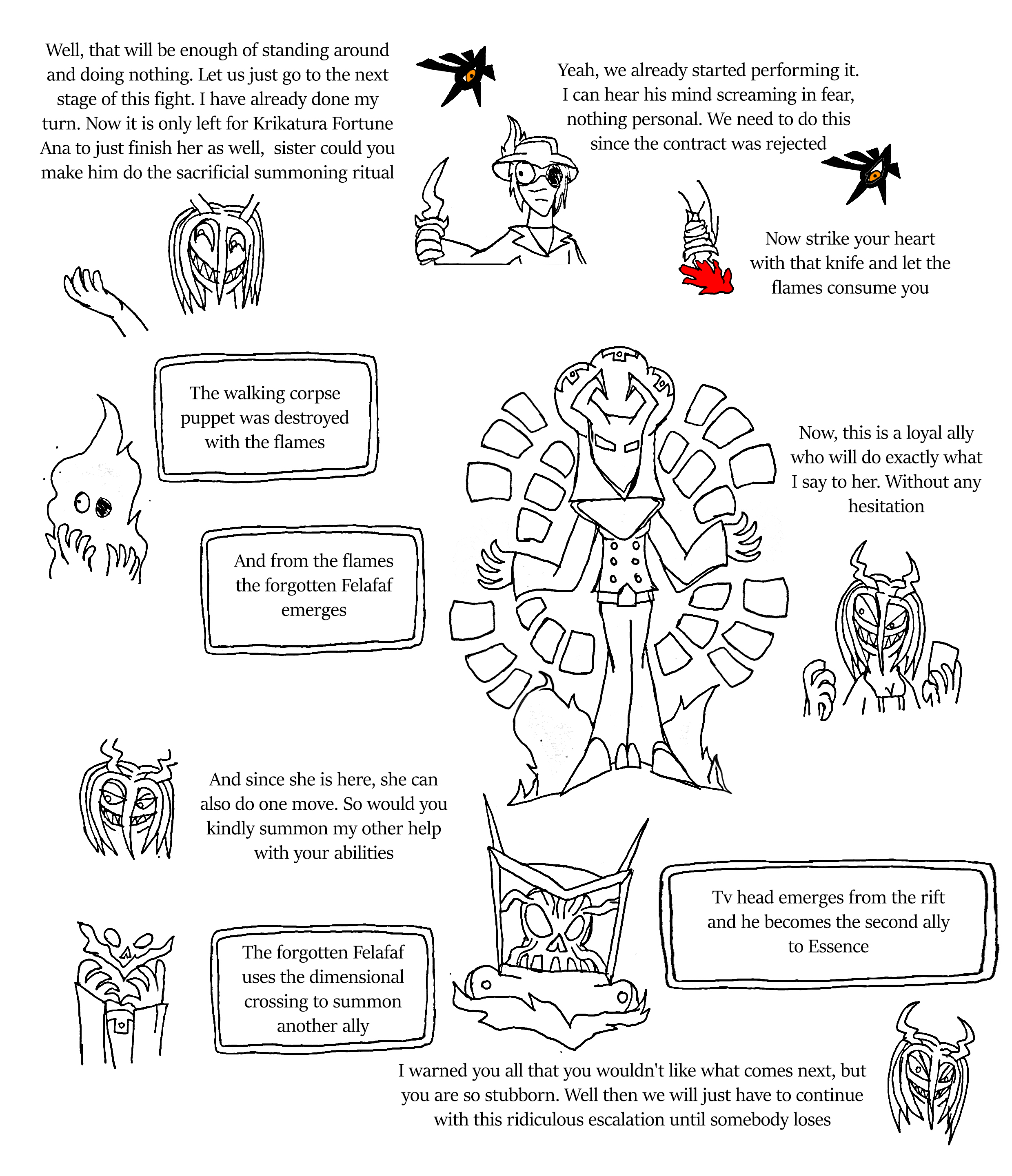 Well, that will be enough of standing around and doing nothing. Let us just go to the next stage of this fight. I have already done my turn. Now it is only left for Krikatura Fortune Ana to just finish her as well, sister could you make him do the sacrificial summoning ritual

Yeah, we already started performing it. I can hear his mind screaming in fear, nothing personal. We need to do this since the contract was rejected

Now strike your heart with that knife and let the flames consume you

The walking corpse puppet was destroyed with the flames

And from the flames the forgotten Felafaf emerges

Now, this is a loyal ally who will do exactly what I say to her. Without any hesitation

And since she is here, she can also do one move. So would you kindly summon my other help with your abilities

The forgotten Felafaf uses the dimensional crossing to summon another ally

Tv head emerges from the rift and he becomes the second ally to Essence

I warned you all that you wouldn't like what comes next, but you are so stubborn. Well then we will just have to continue with this ridiculous escalation until somebody loses